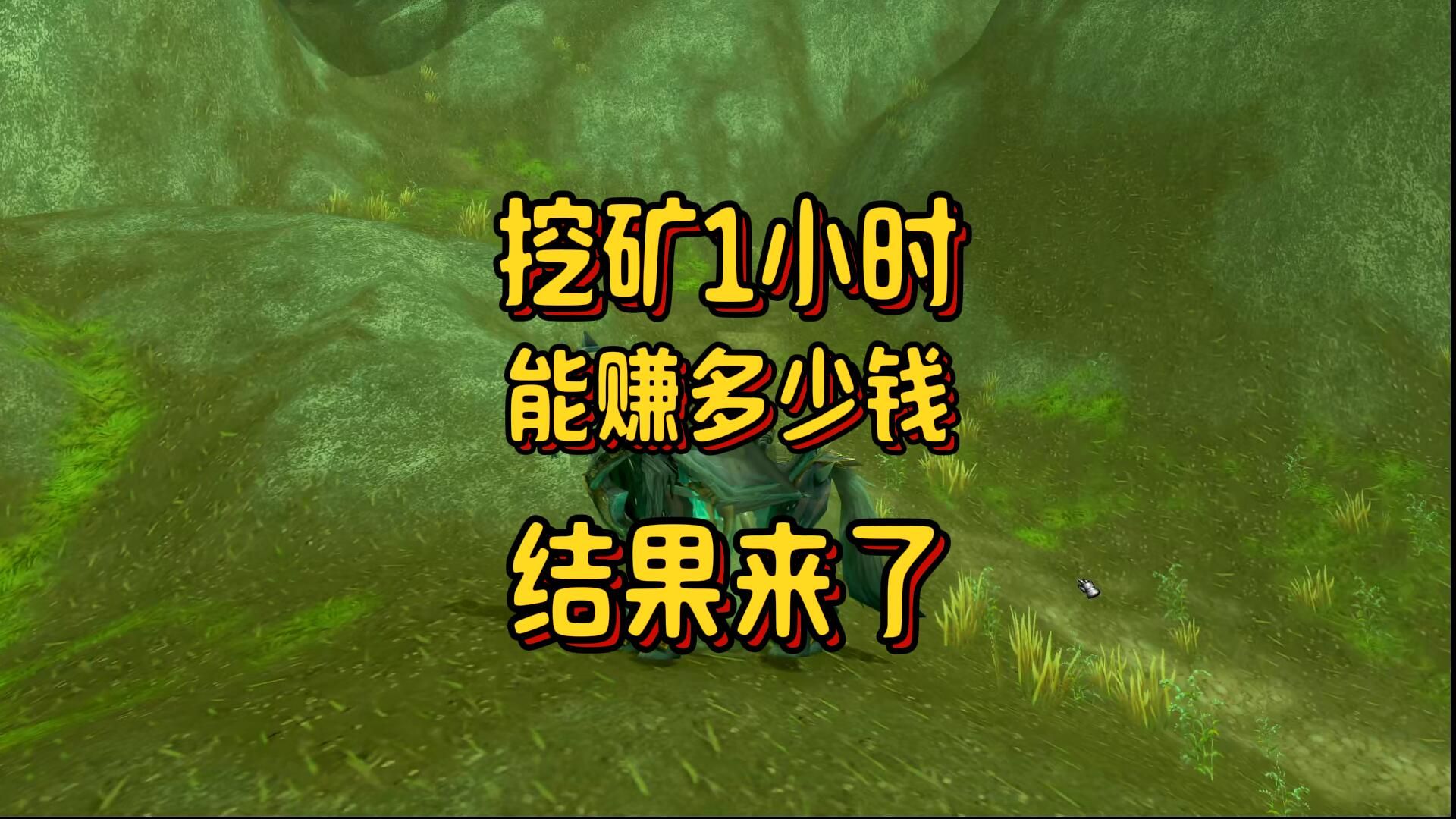 挖矿1小时
能赚多少钱
结果来了